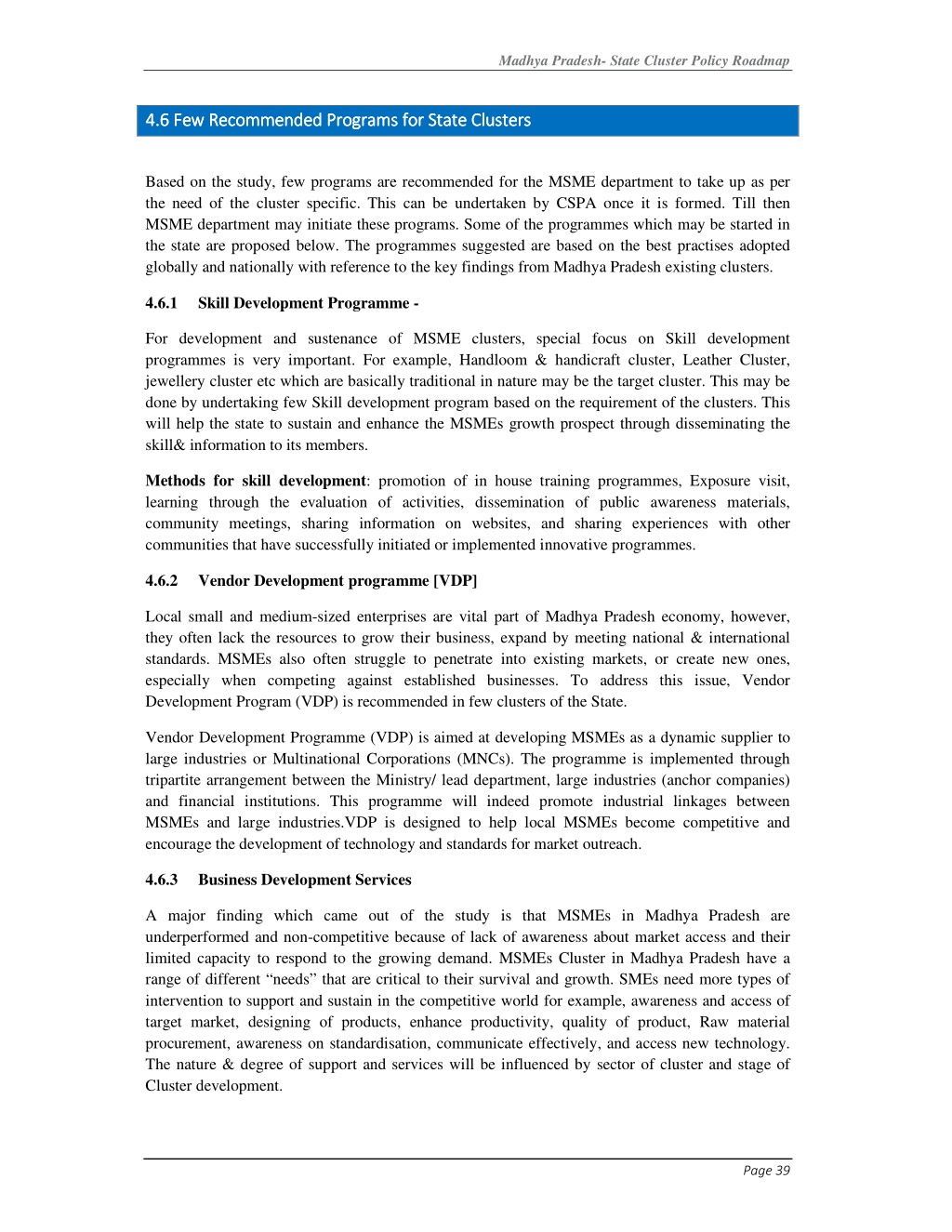 Madhya Pradesh- State Cluster Policy Roadmap

4.6 Few Recommended Programs for State Clusters

Based on the study, few programs are recommended for the MSME department to take up as per the need of the cluster specific. This can be undertaken by CSPA once it is formed. Till then MSME department may initiate these programs. Some of the programmes which may be started in the state are proposed below. The programmes suggested are based on the best practises adopted globally and nationally with reference to the key findings from Madhya Pradesh existing clusters.

4.6.1 Skill Development Programme -

For development and sustenance of MSME clusters, special focus on Skill development programmes is very important. For example, Handloom & handicraft cluster, Leather Cluster, jewellery cluster etc which are basically traditional in nature may be the target cluster. This may be done by undertaking few Skill development program based on the requirement of the clusters. This will help the state to sustain and enhance the MSMEs growth prospect through disseminating the skill& information to its members.

Methods for skill development: promotion of in house training programmes, Exposure visit, learning through the evaluation of activities, dissemination of public awareness materials, community meetings, sharing information on websites, and sharing experiences with other communities that have successfully initiated or implemented innovative programmes.

4.6.2 Vendor Development programme [VDP]

Local small and medium-sized enterprises are vital part of Madhya Pradesh economy, however, they often lack the resources to grow their business, expand by meeting national & international standards. MSMEs also often struggle to penetrate into existing markets, or create new ones, especially when competing against established businesses. To address this issue, Vendor Development Program (VDP) is recommended in few clusters of the State.

Vendor Development Programme (VDP) is aimed at developing MSMEs as a dynamic supplier to large industries or Multinational Corporations (MNCs). The programme is implemented through tripartite arrangement between the Ministry/ lead department, large industries (anchor companies) and financial institutions. This programme will indeed promote industrial linkages between MSMEs and large industries.VDP is designed to help local MSMEs become competitive and encourage the development of technology and standards for market outreach.

4.6.3 Business Development Services

A major finding which came out of the study is that MSMEs in Madhya Pradesh are underperformed and non-competitive because of lack of awareness about market access and their limited capacity to respond to the growing demand. MSMEs Cluster in Madhya Pradesh have a range of different “needs” that are critical to their survival and growth. SMEs need more types of intervention to support and sustain in the competitive world for example, awareness and access of target market, designing of products, enhance productivity, quality of product, Raw material procurement, awareness on standardisation, communicate effectively, and access new technology. The nature & degree of support and services will be influenced by sector of cluster and stage of Cluster development.

Page 39